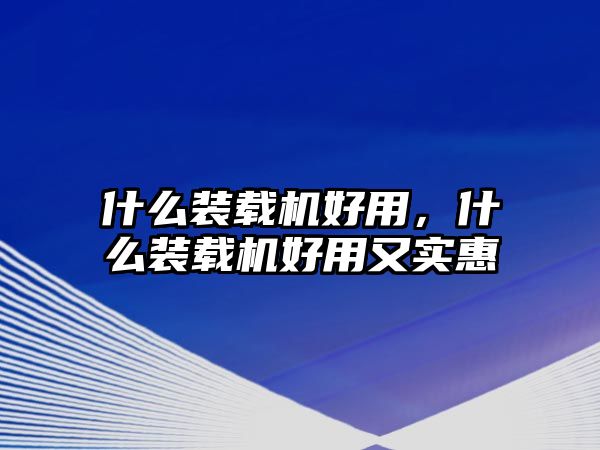 什么装载机好用，什么装载机好用又实惠